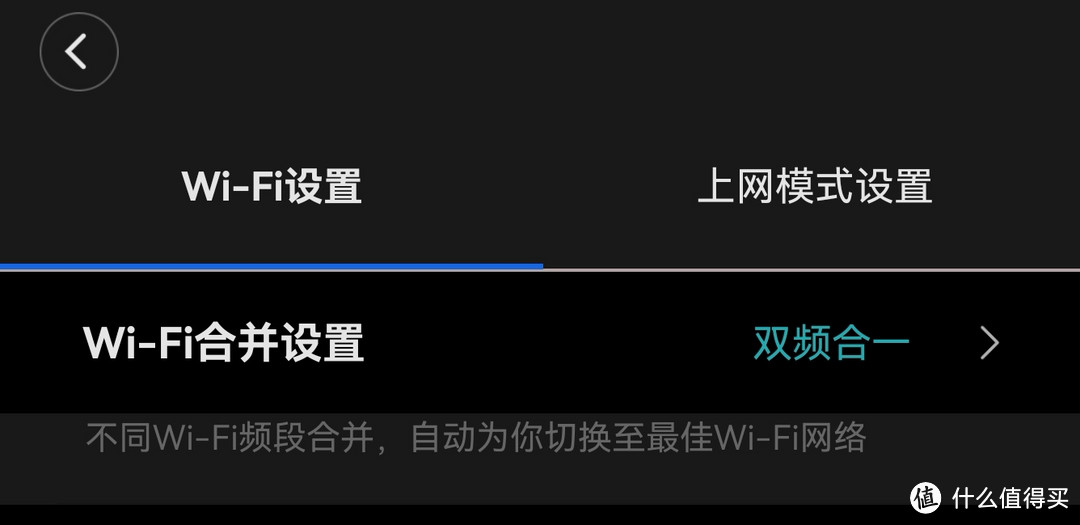 Wi-Fi设置

上网模式设置

Wi-Fi合并设置

双频合一

不同Wi-Fi频段合并，自动为你切换至最佳Wi-Fi网络

值 什么值得买